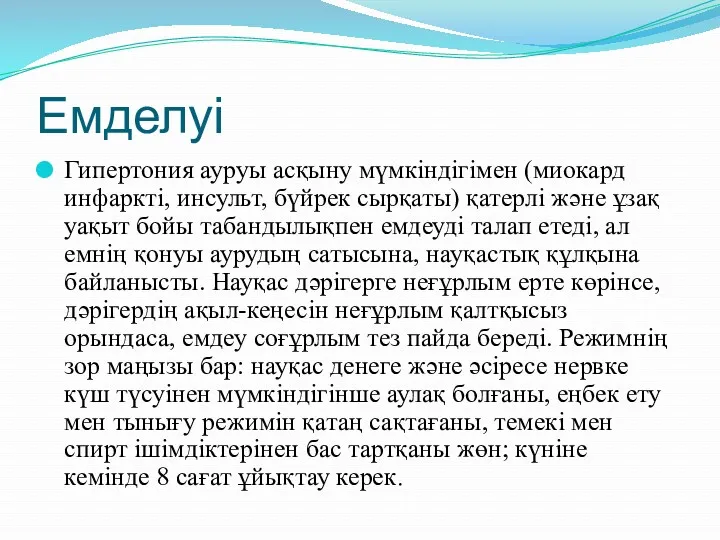 Емделуі

Гипертония ауруы асқыну мүмкіндігімен (миокард инфаркті, инсульт, бүйрек сырқаты) қатерлі және ұзақ уақыт бойы табандылықпен емдеуді талап етеді, ал емнің қонуы аурудың сатысына, науқастық құлқына байланысты. Науқас дәрігерге неғұрлым ерте көрінсе, дәрігердің ақыл-кеңесін неғұрлым қалтқысыз орындаса, емдеу соғұрлым тез пайда береді. Режимнің зор маңызы бар: науқас денеге және әсіресе нервке күш түсуінен мүмкіндігінше аулақ болғаны, еңбек ету мен тынығу режимін қатаң сақтағаны, темекі мен спирт ішімдіктерінен бас тартқаны жөн; күніне кемінде 8 сағат ұйықтау керек.